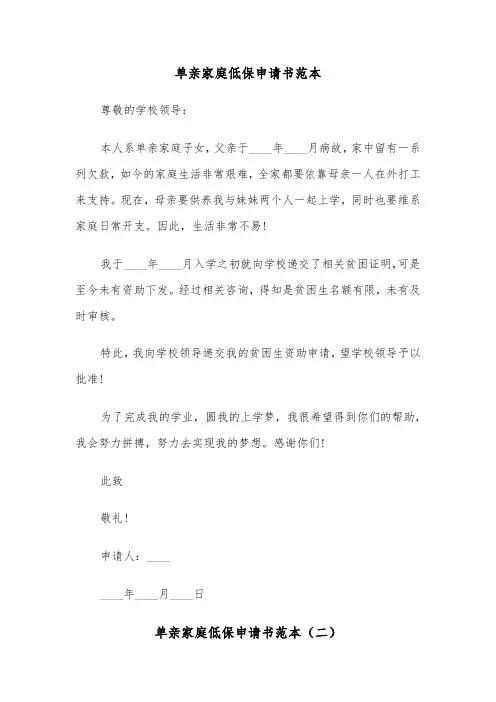 单亲家庭低保申请书范本

尊敬的学校领导：

本人系单亲家庭子女，父亲于____年____月病故，家中留有一系列欠款，如今的家庭生活非常艰难，全家都要依靠母亲一人在外打工来支持。现在，母亲要供养我与妹妹两个人一起上学，同时也要维系家庭日常开支。因此，生活非常不易！

我于____年____月入学之初就向学校递交了相关贫困证明，可是至今未有资助下发。经过相关咨询，得知是贫困生名额有限，未有及时审核。

特此，我向学校领导递交我的贫困生资助申请，望学校领导予以批准！

为了完成我的学业，圆我的上学梦，我很希望得到你们的帮助，我会努力拼搏，努力去实现我的梦想。感谢你们！

此致

敬礼！

申请人：____

____年____月____日

单亲家庭低保申请书范本（二）